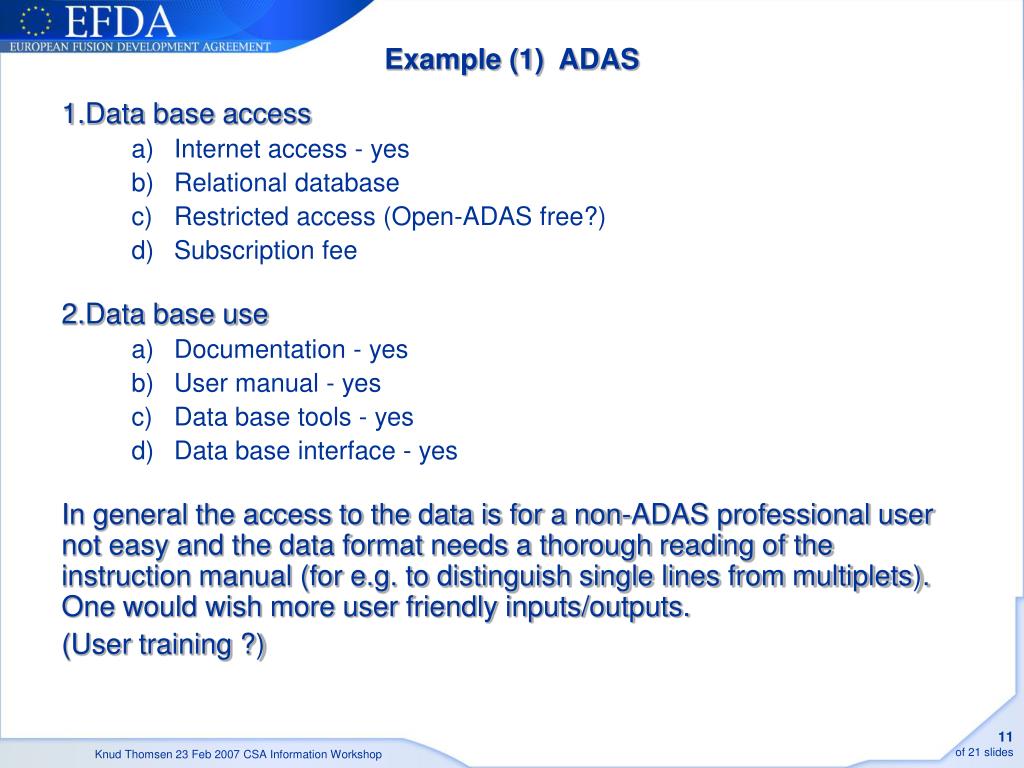 EFDA
EUROPEAN FUSION DEVELOPMENT AGREEMENT

Example (1) ADAS

1.Data base access
a) Internet access - yes
b) Relational database
c) Restricted access (Open-ADAS free?)
d) Subscription fee

2.Data base use
a) Documentation - yes
b) User manual - yes
c) Data base tools - yes
d) Data base interface - yes

In general the access to the data is for a non-ADAS professional user not easy and the data format needs a thorough reading of the instruction manual (for e.g. to distinguish single lines from multiplets). One would wish more user friendly inputs/outputs.

(User training ?)

Knud Thomsen 23 Feb 2007 CSA Information Workshop

11
of 21 slides